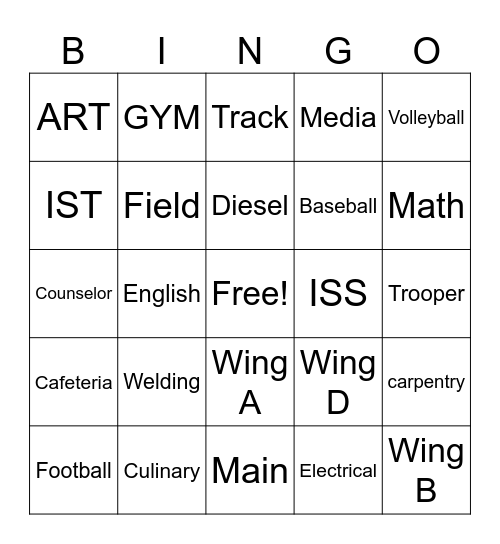 | B | I | N | G | O |
|---|---|---|---|---|
| ART | GYM | Track | Media | Volleyball |
| IST | Field | Diesel | Baseball | Math |
| Counselor | English | Free! | ISS | Trooper |
| Cafeteria | Welding | Wing A | Wing D | carpentry |
| Football | Culinary | Main | Electrical | Wing B |